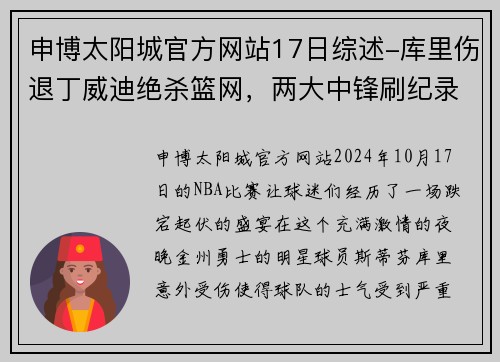 申博太阳城官方网站17日综述–库里伤退丁威迪绝杀篮网，两大中锋刷纪录

申博太阳城官方网站2024年10月17日的NBA比赛让球迷们经历了一场跌宕起伏的盛宴在这个充满激情的夜晚金州勇士的明星球员斯蒂芬库里意外受伤使得球队的士气受到严重